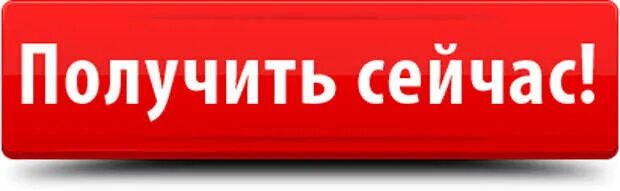 Получить сейчас!